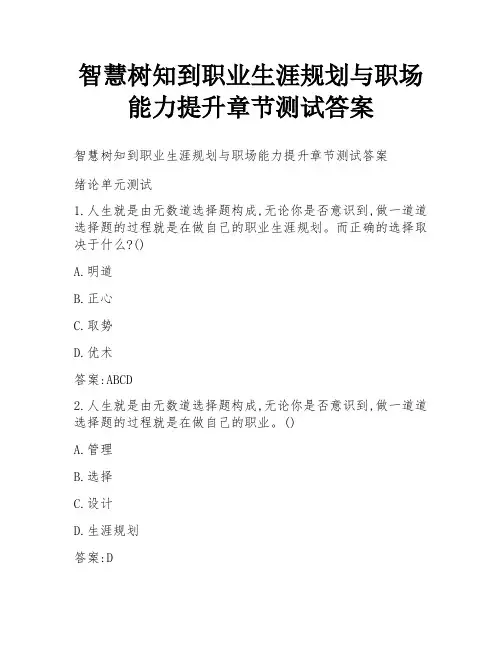 智慧树知到职业生涯规划与职场能力提升章节测试答案

智慧树知到职业生涯规划与职场能力提升章节测试答案

绪论单元测试

1.人生就是由无数道选择题构成,无论你是否意识到,做一道道选择题的过程就是在做自己的职业生涯规划。而正确的选择取决于什么?()

A.明道

B.正心

C.取势

D.优术

答案:ABCD

2.人生就是由无数道选择题构成,无论你是否意识到,做一道道选择题的过程就是在做自己的职业。()

A.管理

B.选择

C.设计

D.生涯规划

答案:D